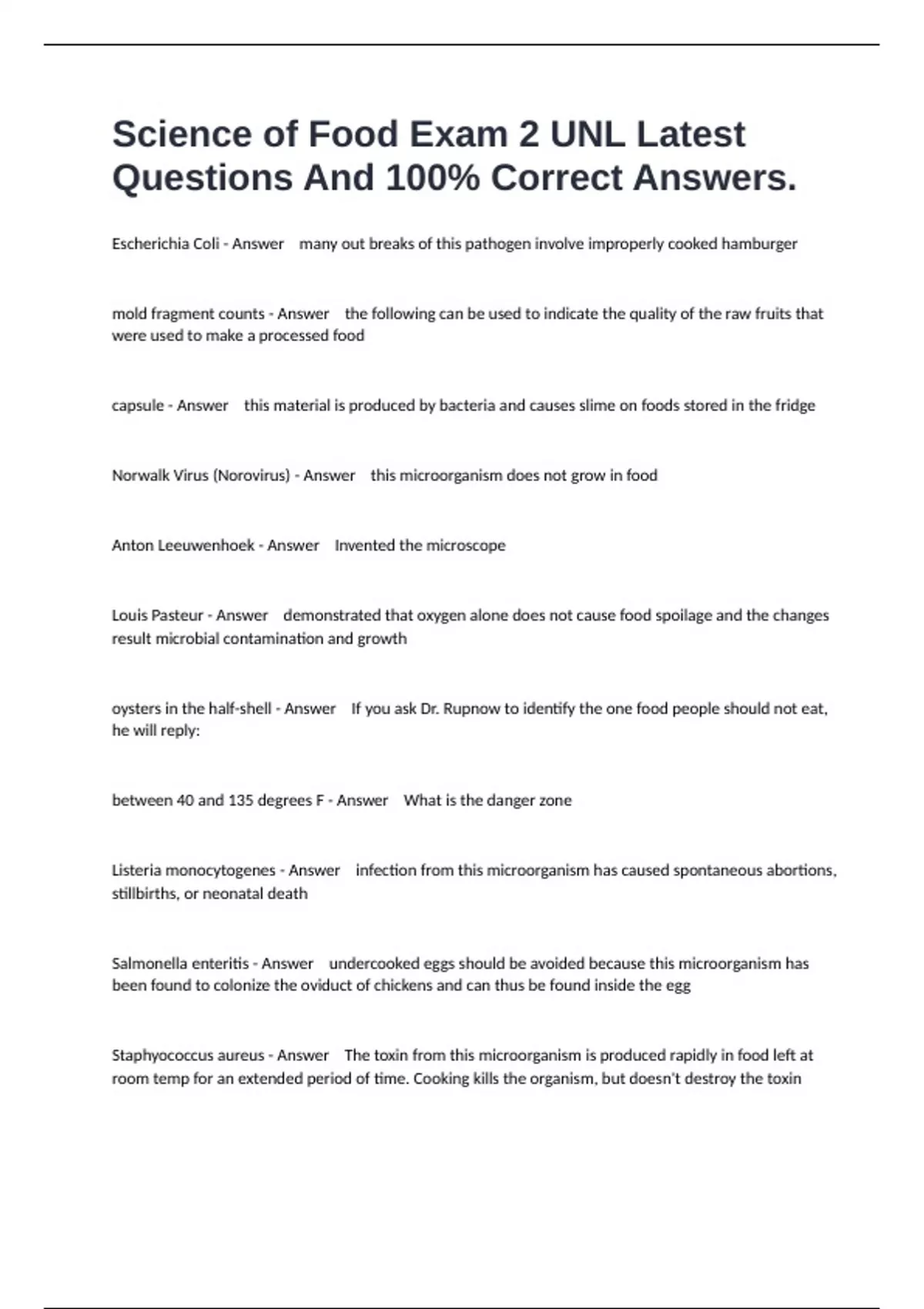 Science of Food Exam 2 UNL Latest Questions And 100% Correct Answers.

Escherichia Coli - Answer many out breaks of this pathogen involve improperly cooked hamburger

mold fragment counts - Answer the following can be used to indicate the quality of the raw fruits that were used to make a processed food

capsule - Answer this material is produced by bacteria and causes slime on foods stored in the fridge

Norwalk Virus (Norovirus) - Answer this microorganism does not grow in food

Anton Leeuwenhoek - Answer Invented the microscope

Louis Pasteur - Answer demonstrated that oxygen alone does not cause food spoilage and the changes result microbial contamination and growth

oysters in the half-shell - Answer If you ask Dr. Rupnow to identify the one food people should not eat, he will reply:

between 40 and 135 degrees F - Answer What is the danger zone

Listeria monocytogenes - Answer infection from this microorganism has caused spontaneous abortions, stillbirths, or neonatal death

Salmonella enteritis - Answer undercooked eggs should be avoided because this microorganism has been found to colonize the oviduct of chickens and can thus be found inside the egg

Staphyococcus aureus - Answer The toxin from this microorganism is produced rapidly in food left at room temp for an extended period of time. Cooking kills the organism, but doesn't destroy the toxin